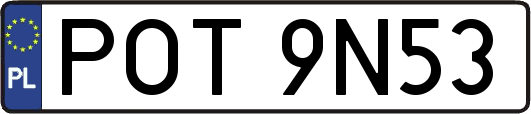 PL
POT 9N53